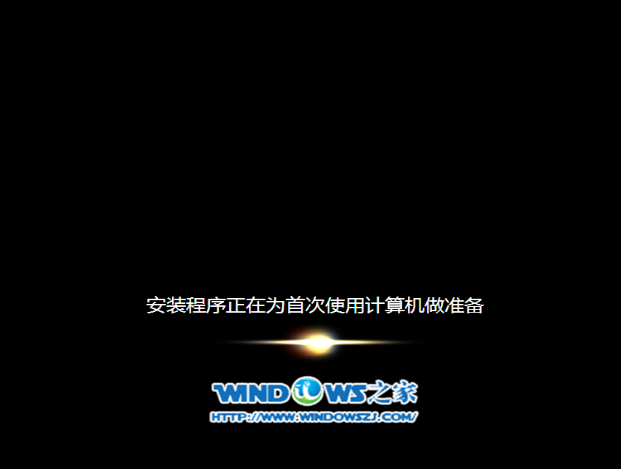 安装程序正在为首次使用计算机做准备

WINDOWS之家
HTTP://WWW.WINDOWSZJ.COM/